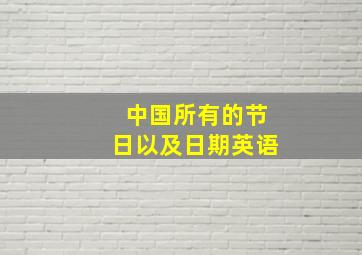 中国所有的节日以及日期英语